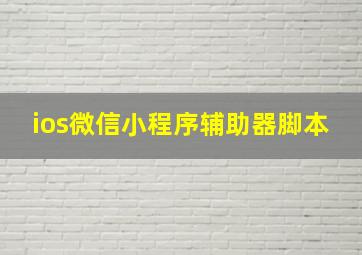 ios微信小程序辅助器脚本